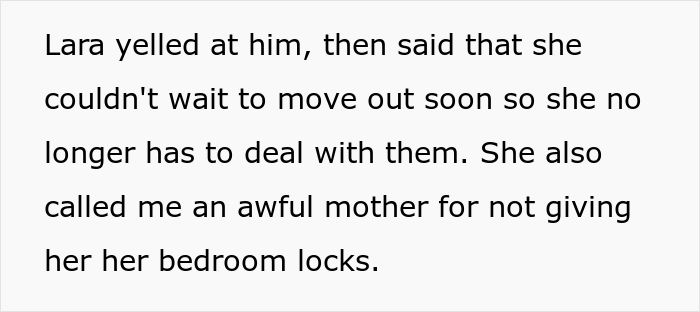 Lara yelled at him, then said that she couldn't wait to move out soon so she no longer has to deal with them. She also called me an awful mother for not giving her her bedroom locks.